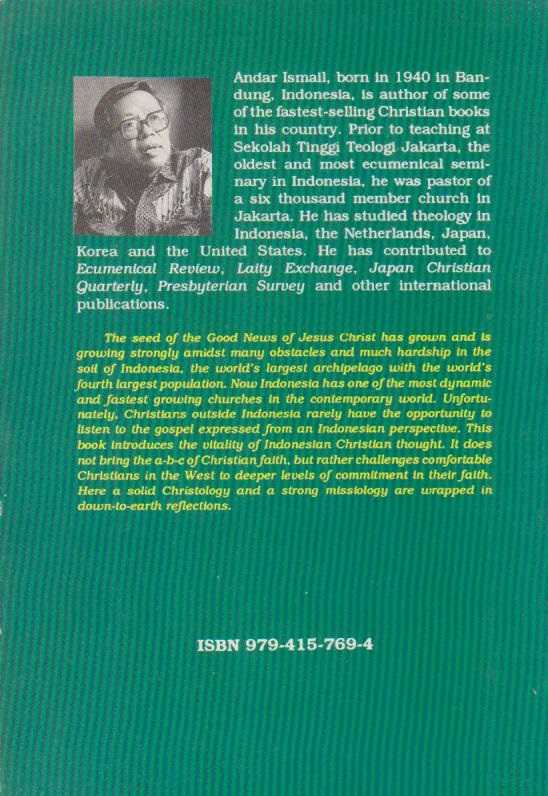 Andar Ismail, born in 1940 in Bandung, Indonesia, is author of some of the fastest-selling Christian books in his country. Prior to teaching at Sekolah Tinggi Teologi Jakarta, the oldest and most ecumenical seminary in Indonesia, he was pastor of a six thousand member church in Jakarta. He has studied theology in Indonesia, the Netherlands, Japan, Korea and the United States. He has contributed to Ecumenical Review, Laity Exchange, Japan Christian Quarterly, Presbyterian Survey and other international publications.

The seed of the Good News of Jesus Christ has grown and is growing strongly amidst many obstacles and much hardship in the soil of Indonesia, the world's largest archipelago with the world's fourth largest population. Now Indonesia has one of the most dynamic and fastest growing churches in the contemporary world. Unfortunately, Christians outside Indonesia rarely have the opportunity to listen to the gospel expressed from an Indonesian perspective. This book introduces the vitality of Indonesian Christian thought. It does not bring the a-b-c of Christian faith, but rather challenges comfortable Christians in the West to deeper levels of commitment in their faith. Here a solid Christology and a strong missiology are wrapped in down-to-earth reflections.

ISBN 979-415-769-4